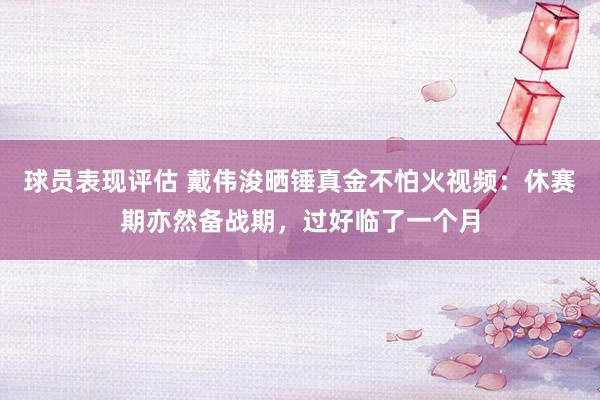 球员表现评估 戴伟浚晒锤真金不怕火视频：休赛期亦然备战期，过好临了一个月